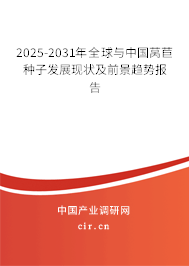 2025-2031年全球与中国莴苣种子发展现状及前景趋势报告

中国产业调研网

cir.cn